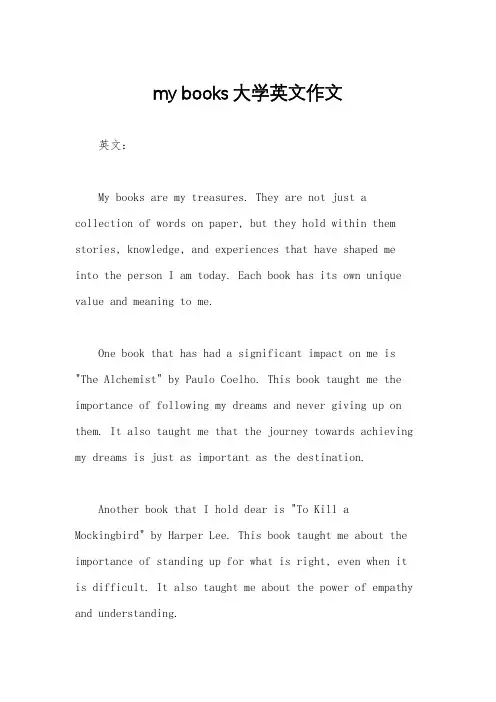 my books 大学英文作文

英文：

My books are my treasures. They are not just a collection of words on paper, but they hold within them stories, knowledge, and experiences that have shaped me into the person I am today. Each book has its own unique value and meaning to me.

One book that has had a significant impact on me is "The Alchemist" by Paulo Coelho. This book taught me the importance of following my dreams and never giving up on them. It also taught me that the journey towards achieving my dreams is just as important as the destination.

Another book that I hold dear is "To Kill a Mockingbird" by Harper Lee. This book taught me about the importance of standing up for what is right, even when it is difficult. It also taught me about the power of empathy and understanding.